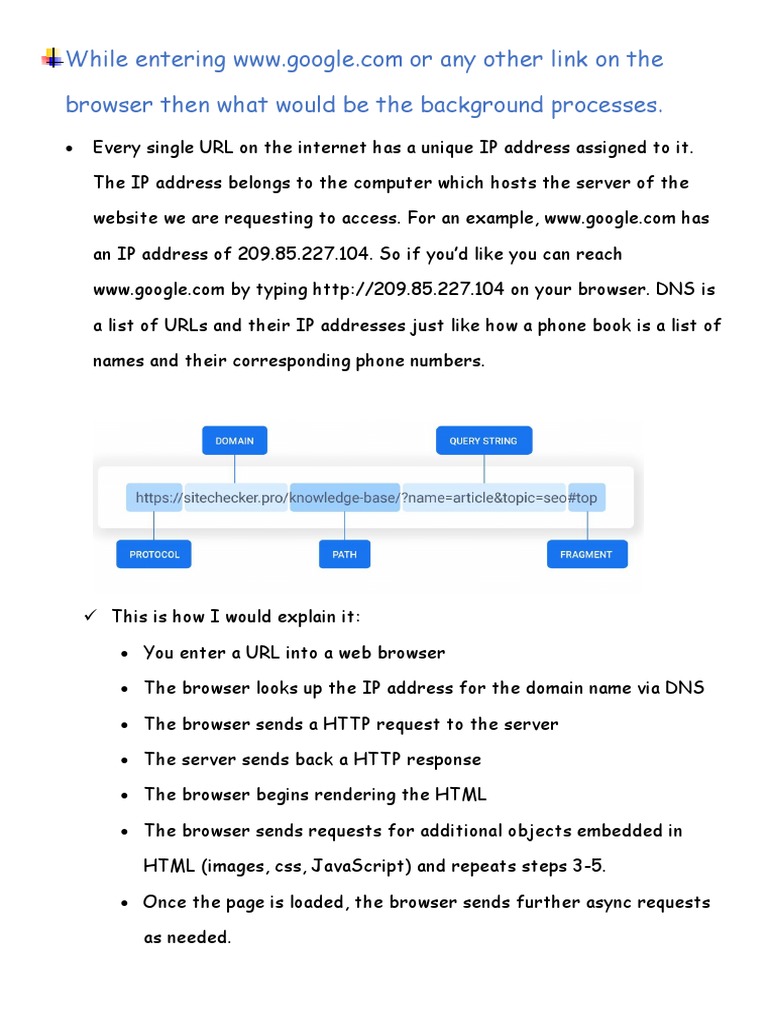 While entering www.google.com or any other link on the browser then what would be the background processes.

• Every single URL on the internet has a unique IP address assigned to it. The IP address belongs to the computer which hosts the server of the website we are requesting to access. For an example, www.google.com has an IP address of 209.85.227.104. So if you'd like you can reach www.google.com by typing http://209.85.227.104 on your browser. DNS is a list of URLs and their IP addresses just like how a phone book is a list of names and their corresponding phone numbers.

DOMAIN
QUERY STRING
https://sitechecker.pro/knowledge-base/?name=article&topic=seo#top
PROTOCOL
PATH
FRAGMENT

✓ This is how I would explain it:

• You enter a URL into a web browser
• The browser looks up the IP address for the domain name via DNS
• The browser sends a HTTP request to the server
• The server sends back a HTTP response
• The browser begins rendering the HTML
• The browser sends requests for additional objects embedded in HTML (images, css, JavaScript) and repeats steps 3-5.
• Once the page is loaded, the browser sends further async requests as needed.